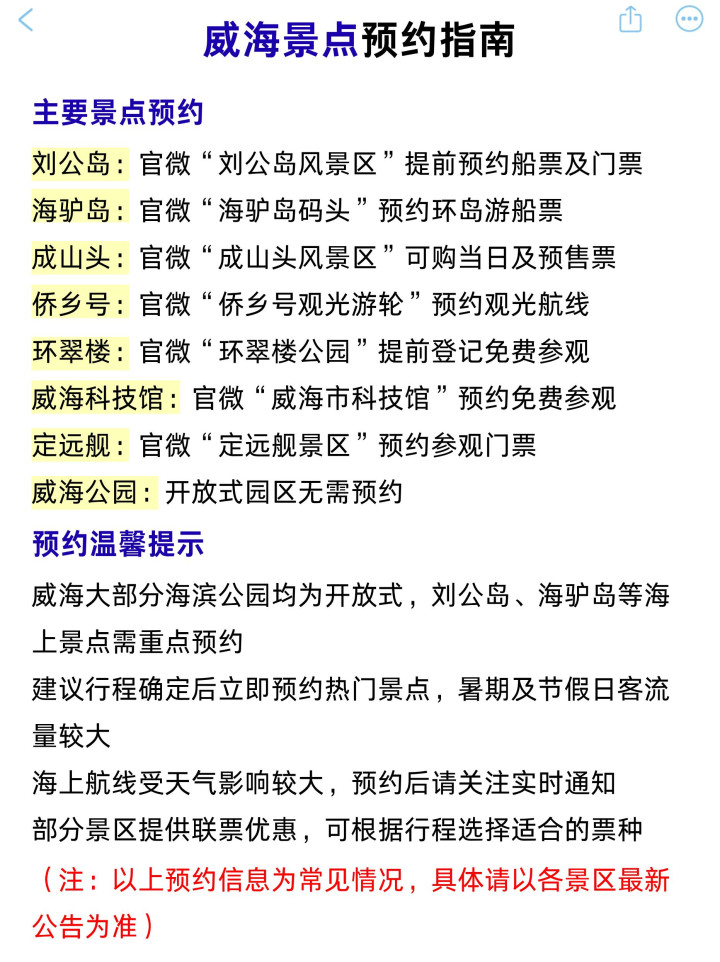 威海景点预约指南

主要景点预约

刘公岛：官微“刘公岛风景区”提前预约船票及门票
海驴岛：官微“海驴岛码头”预约环岛游船票
成山头：官微“成山头风景区”可购当日及预售票
侨乡号：官微“侨乡号观光游轮”预约观光航线
环翠楼：官微“环翠楼公园”提前登记免费参观
威海科技馆：官微“威海市科技馆”预约免费参观
定远舰：官微“定远舰景区”预约参观门票
威海公园：开放式园区无需预约

预约温馨提示

威海大部分海滨公园均为开放式，刘公岛、海驴岛等海上景点需重点预约
建议行程确定后立即预约热门景点，暑期及节假日客流量较大
海上航线受天气影响较大，预约后请关注实时通知
部分景区提供联票优惠，可根据行程选择适合的票种
（注：以上预约信息为常见情况，具体请以各景区最新公告为准）